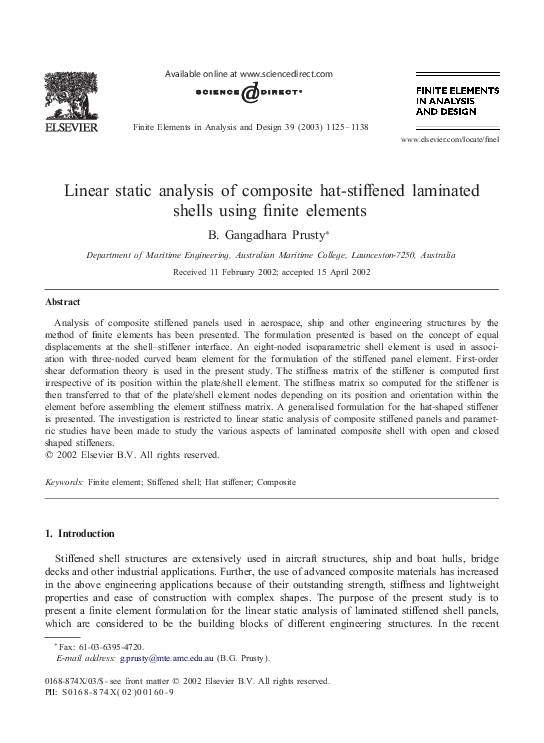 ELSEVIER

Available online at www.sciencedirect.com

SCIENCE @ DIRECT®

Finite Elements in Analysis and Design 39 (2003) 1125–1138

FINITE ELEMENTS IN ANALYSIS AND DESIGN

www.elsevier.com/locate/finel

Linear static analysis of composite hat-stiffened laminated shells using finite elements

B. Gangadhara Prusty*

Department of Maritime Engineering, Australian Maritime College, Launceston-7250, Australia

Received 11 February 2002; accepted 15 April 2002

Abstract

Analysis of composite stiffened panels used in aerospace, ship and other engineering structures by the method of finite elements has been presented. The formulation presented is based on the concept of equal displacements at the shell–stiffener interface. An eight-noded isoparametric shell element is used in association with three-noded curved beam element for the formulation of the stiffened panel element. First-order shear deformation theory is used in the present study. The stiffness matrix of the stiffener is computed first irrespective of its position within the plate/shell element. The stiffness matrix so computed for the stiffener is then transferred to that of the plate/shell element nodes depending on its position and orientation within the element before assembling the element stiffness matrix. A generalised formulation for the hat-shaped stiffener is presented. The investigation is restricted to linear static analysis of composite stiffened panels and parametric studies have been made to study the various aspects of laminated composite shell with open and closed shaped stiffeners.
© 2002 Elsevier B.V. All rights reserved.

Keywords: Finite element; Stiffened shell; Hat stiffener; Composite

1. Introduction

Stiffened shell structures are extensively used in aircraft structures, ship and boat hulls, bridge decks and other industrial applications. Further, the use of advanced composite materials has increased in the above engineering applications because of their outstanding strength, stiffness and lightweight properties and ease of construction with complex shapes. The purpose of the present study is to present a finite element formulation for the linear static analysis of laminated stiffened shell panels, which are considered to be the building blocks of different engineering structures. In the recent

* Fax: 61-03-6395-4720.
E-mail address: g.prusty@mte.amc.edu.au (B.G. Prusty).

0168-874X/03/$ - see front matter © 2002 Elsevier B.V. All rights reserved.
PII: S0168-874X(02)00160-9